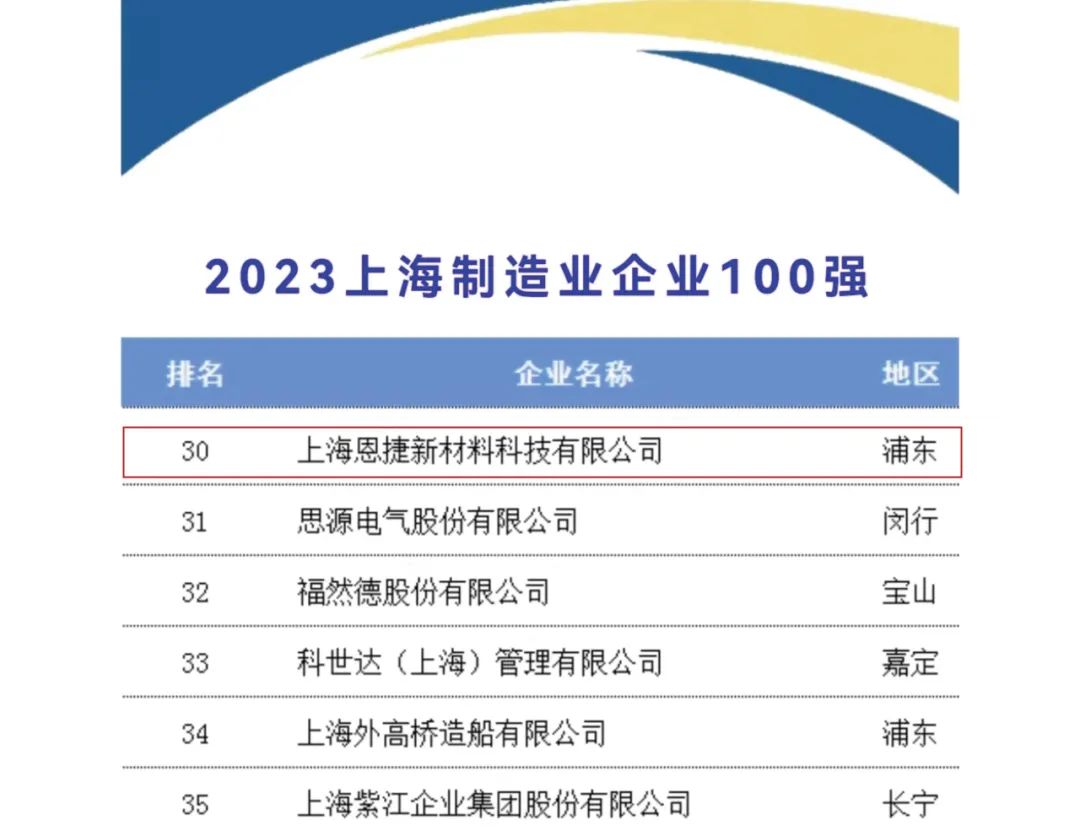 2023上海制造业企业100强

| 排名 | 企业名称 | 地区 |
|---|---|---|
| 30 | 上海恩捷新材料科技有限公司 | 浦东 |
| 31 | 思源电气股份有限公司 | 闵行 |
| 32 | 福然德股份有限公司 | 宝山 |
| 33 | 科世达（上海）管理有限公司 | 嘉定 |
| 34 | 上海外高桥造船有限公司 | 浦东 |
| 35 | 上海紫江企业集团股份有限公司 | 长宁 |